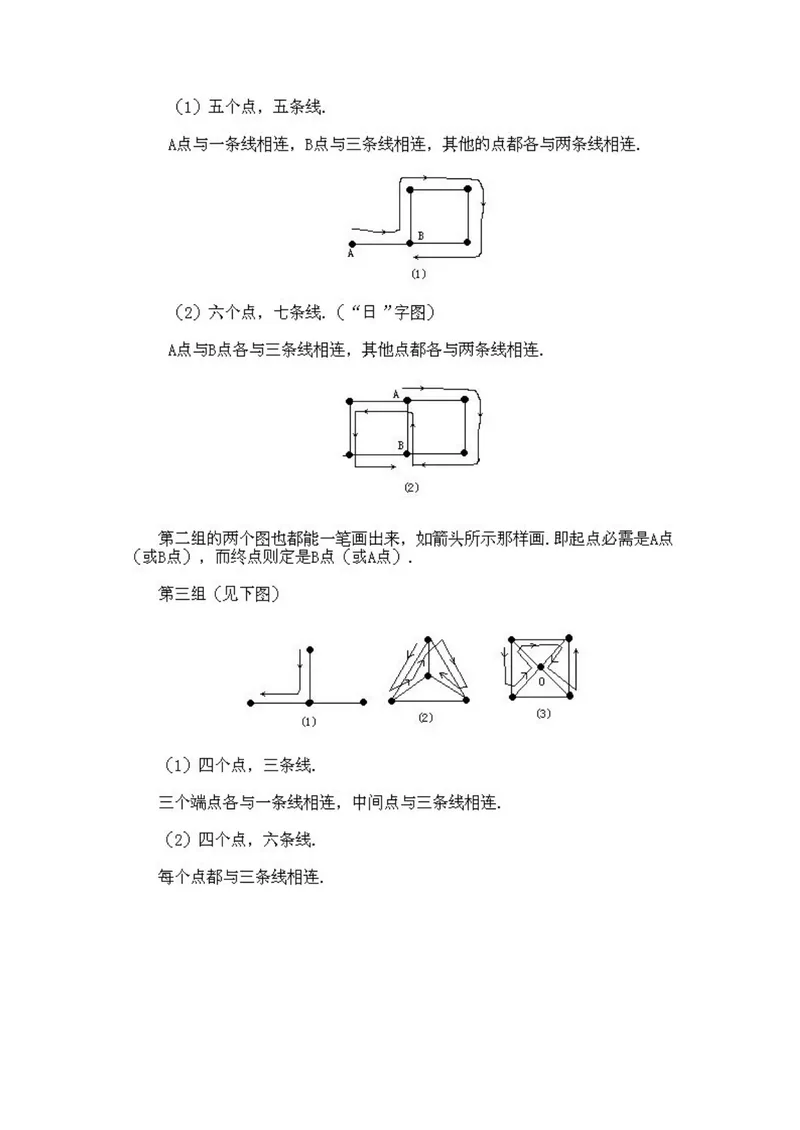 （1）五个点，五条线.

A点与一条线相连，B点与三条线相连，其他的点都各与两条线相连.

B
A
(1)

（2）六个点，七条线.（“日”字图）

A点与B点各与三条线相连，其他点都各与两条线相连.

A
B
(2)

第二组的两个图也都能一笔画出来，如箭头所示那样画.即起点必需是A点（或B点），而终点则定是B点（或A点）.

第三组（见下图）

(1)
(2)
0
(3)

（1）四个点，三条线.

三个端点各与一条线相连，中间点与三条线相连.

（2）四个点，六条线.

每个点都与三条线相连.